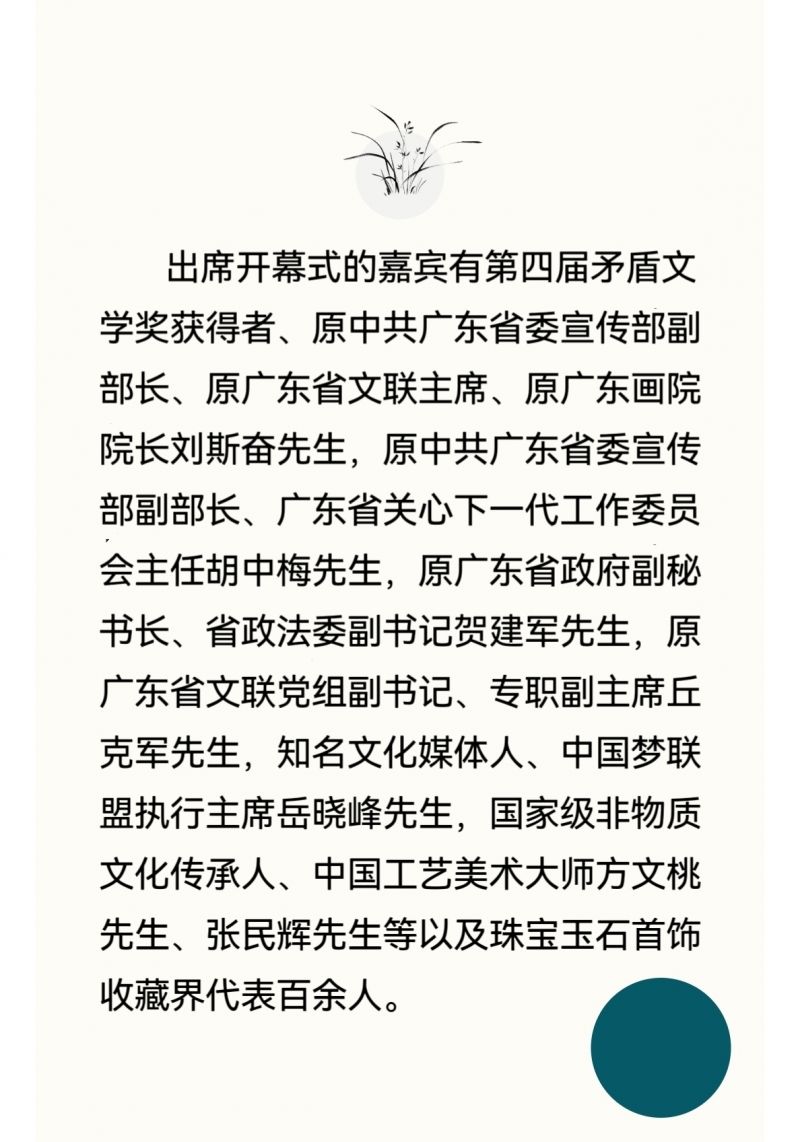 出席开幕式的嘉宾有第四届矛盾文学奖获得者、原中共广东省委宣传部副部长、原广东省文联主席、原广东画院院长刘斯奋先生，原中共广东省委宣传部副部长、广东省关心下一代工作委员会主任胡中梅先生，原广东省政府副秘书长、省政法委副书记贺建军先生，原广东省文联党组副书记、专职副主席丘克军先生，知名文化媒体人、中国梦联盟执行主席岳晓峰先生，国家级非物质文化传承人、中国工艺美术大师方文桃先生、张民辉先生等以及珠宝玉石首饰收藏界代表百余人。